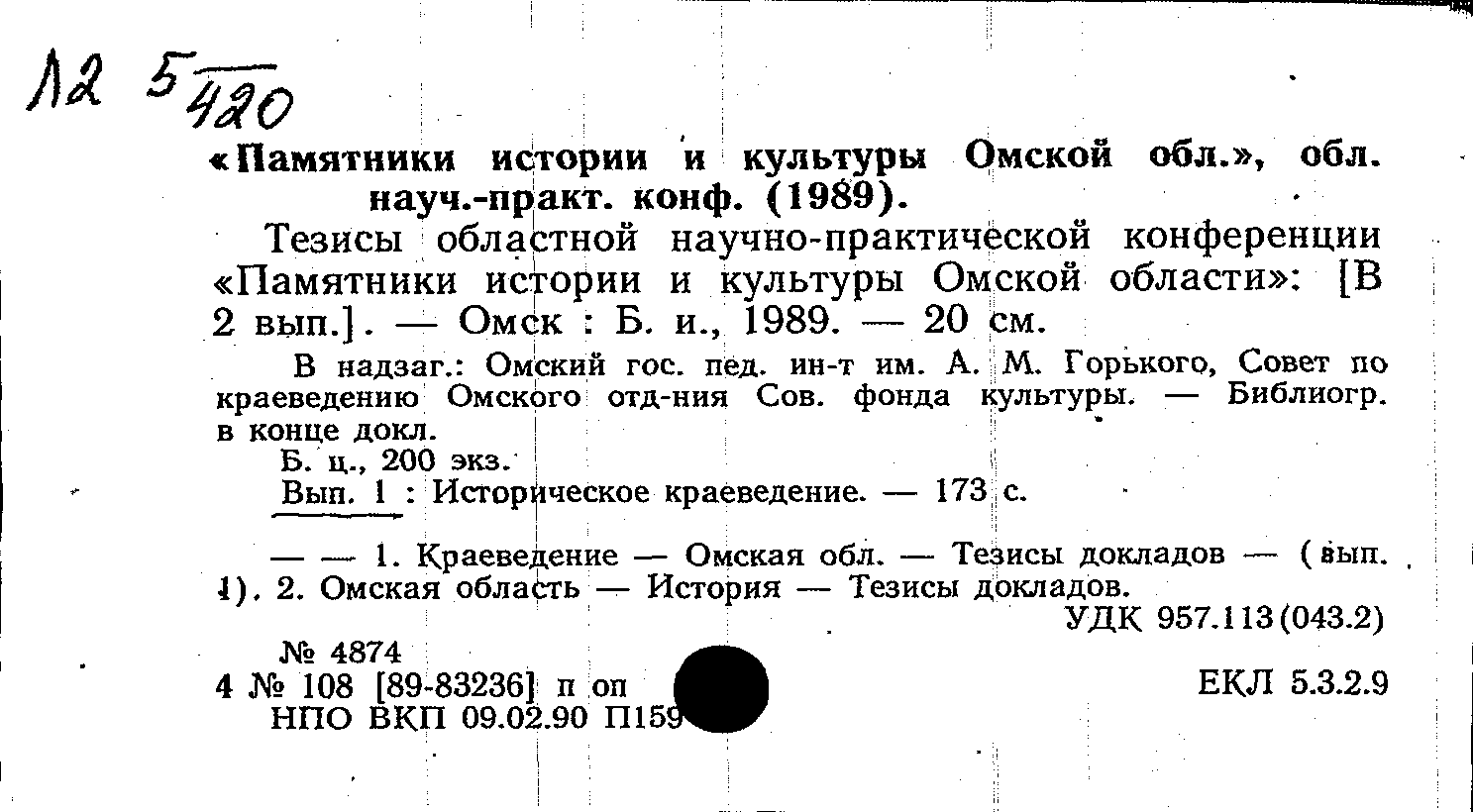 Л2 5/420

«Памятники истории и культуры Омской обл.», обл. науч.-практ. конф. (1989).

Тезисы областной научно-практической конференции «Памятники истории и культуры Омской области»: [В 2 вып.]. — Омск : Б. и., 1989. — 20 см.

В надзаг.: Омский гос. пед. ин-т им. А. М. Горького, Совет по краеведению Омского отд-ния Сов. фонда культуры. — Библиогр. в конце докл.

Б. ц., 200 экз.

Вып. 1 : Историческое краеведение. — 173 с.

— — 1. Краеведение — Омская обл. — Тезисы докладов — (вып. 1). 2. Омская область — История — Тезисы докладов.

УДК 957.113(043.2)

№ 4874

4 № 108 [89-83236] п оп

НПО ВКП 09.02.90 П159

ЕКЛ 5.3.2.9